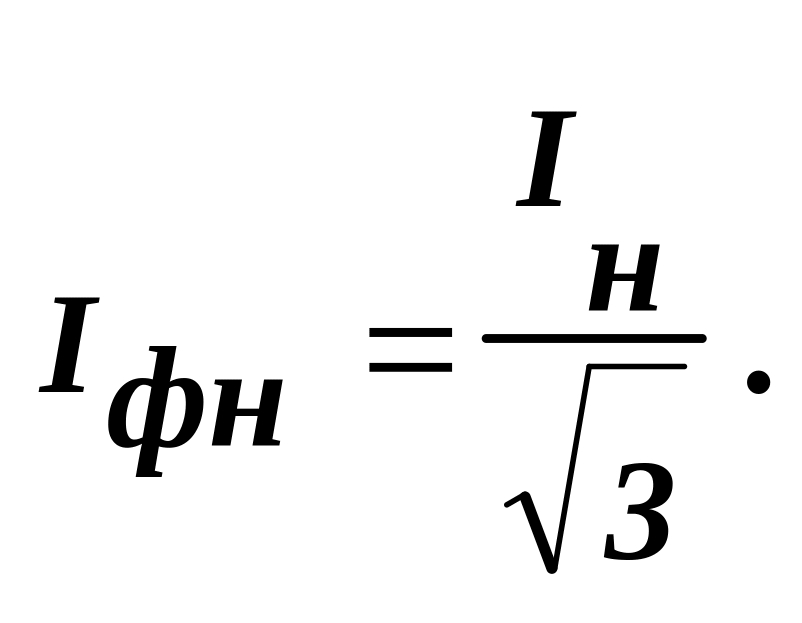 $I_{фн} = \frac{I_{н}}{\sqrt{3}}.$